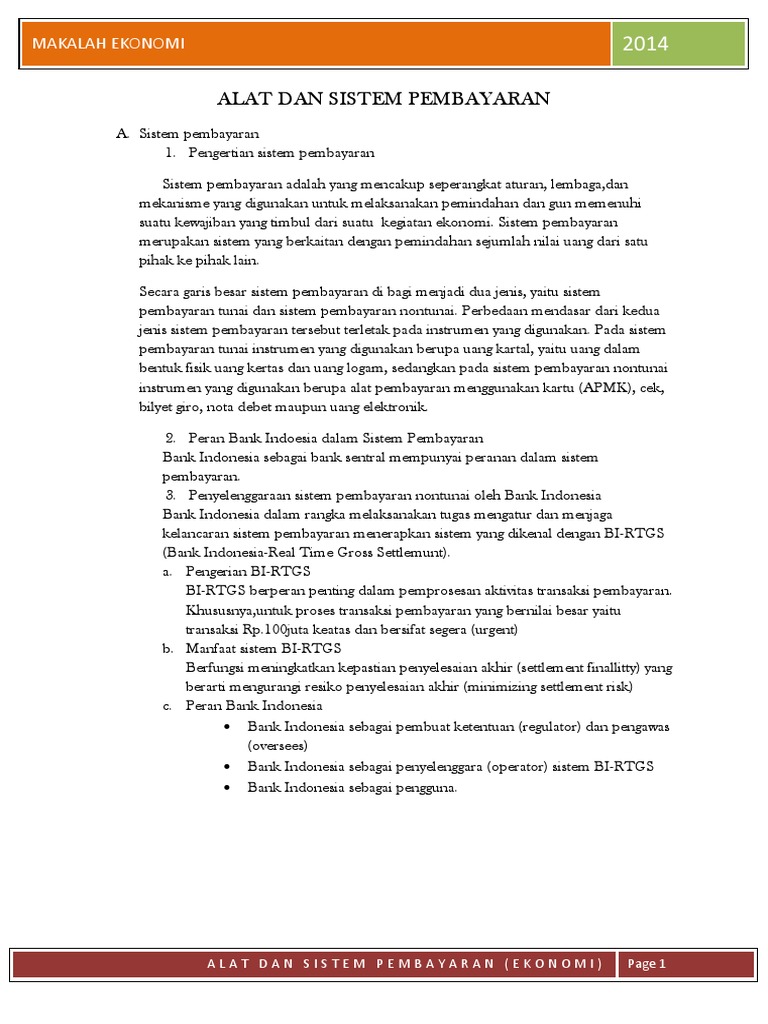 MAKALAH EKONOMI

2014

ALAT DAN SISTEM PEMBAYARAN

A. Sistem pembayaran

1. Pengertian sistem pembayaran

Sistem pembayaran adalah yang mencakup seperangkat aturan, lembaga,dan mekanisme yang digunakan untuk melaksanakan pemindahan dan gun memenuhi suatu kewajiban yang timbul dari suatu kegiatan ekonomi. Sistem pembayaran merupakan sistem yang berkaitan dengan pemindahan sejumlah nilai uang dari satu pihak ke pihak lain.

Secara garis besar sistem pembayaran di bagi menjadi dua jenis, yaitu sistem pembayaran tunai dan sistem pembayaran nontunai. Perbedaan mendasar dari kedua jenis sistem pembayaran tersebut terletak pada instrumen yang digunakan. Pada sistem pembayaran tunai instrumen yang digunakan berupa uang kartal, yaitu uang dalam bentuk fisik uang kertas dan uang logam, sedangkan pada sistem pembayaran nontunai instrumen yang digunakan berupa alat pembayaran menggunakan kartu (APMK), cek, bilyet giro, nota debet maupun uang elektronik.

2. Peran Bank Indoesia dalam Sistem Pembayaran

Bank Indonesia sebagai bank sentral mempunyai peranan dalam sistem pembayaran.

3. Penyelenggaraan sistem pembayaran nontunai oleh Bank Indonesia

Bank Indonesia dalam rangka melaksanakan tugas mengatur dan menjaga kelancaran sistem pembayaran menerapkan sistem yang dikenal dengan BI-RTGS (Bank Indonesia-Real Time Gross Settlemunt).

a. Pengerian BI-RTGS
BI-RTGS berperan penting dalam pemprosesan aktivitas transaksi pembayaran. Khususnya,untuk proses transaksi pembayaran yang bernilai besar yaitu transaksi Rp.100juta keatas dan bersifat segera (urgent)

b. Manfaat sistem BI-RTGS
Berfungsi meningkatkan kepastian penyelesaian akhir (settlement finallitty) yang berarti mengurangi resiko penyelesaian akhir (minimizing settlement risk)

c. Peran Bank Indonesia
• Bank Indonesia sebagai pembuat ketentuan (regulator) dan pengawas (oversees)
• Bank Indonesia sebagai penyelenggara (operator) sistem BI-RTGS
• Bank Indonesia sebagai pengguna.

ALAT DAN SISTEM PEMBAYARAN (EKONOMI)

Page 1